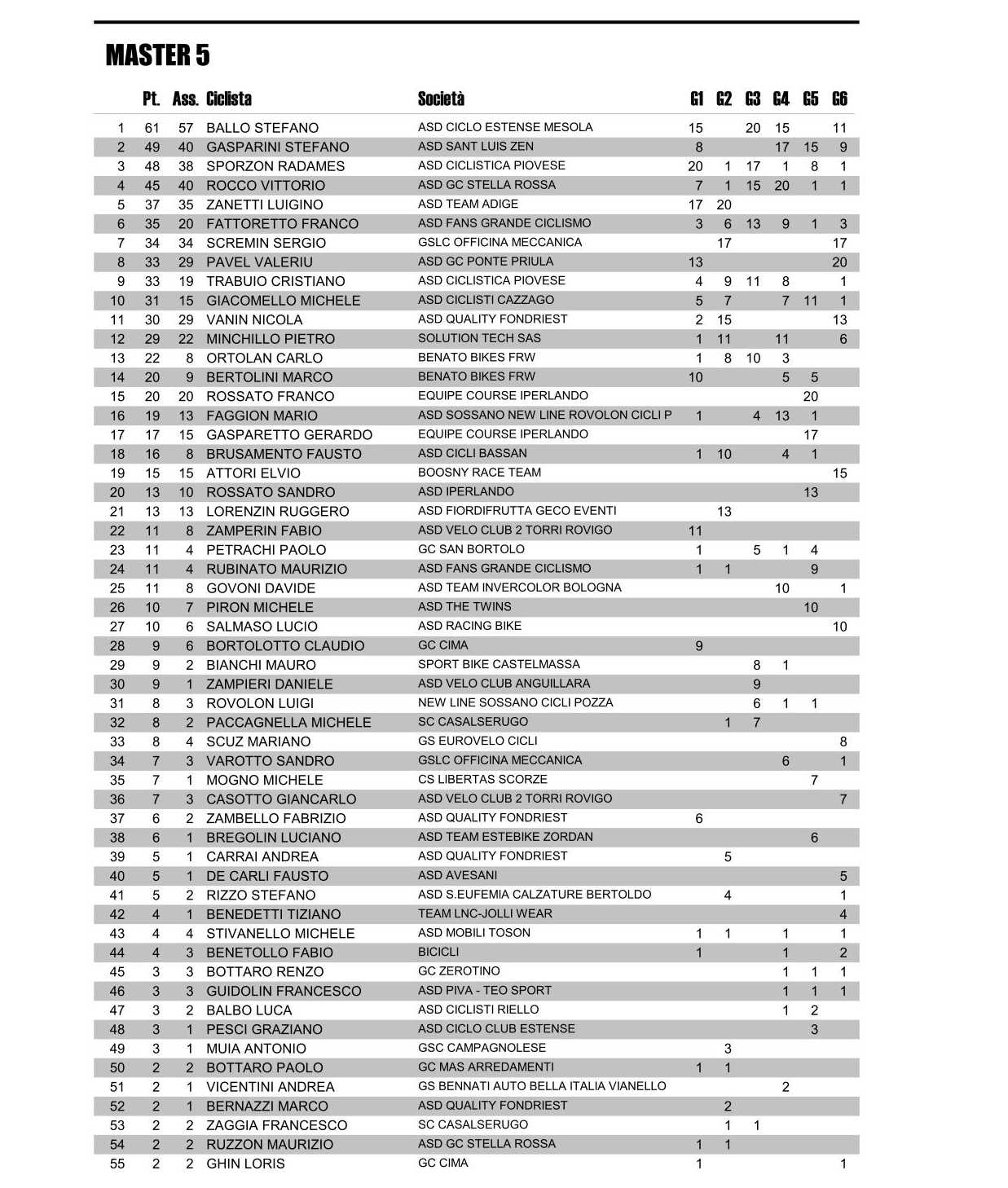 MASTER 5

| | Pt. | Ass. | Ciclista | Società | G1 | G2 | G3 | G4 | G5 | G6 |
|---|---|---|---|---|---|---|---|---|---|---|
| 1 | 61 | 57 | BALLO STEFANO | ASD CICLO ESTENSE MESOLA | 15 | | 20 | 15 | | 11 |
| 2 | 49 | 40 | GASPARINI STEFANO | ASD SANT LUIS ZEN | 8 | | | 17 | 15 | 9 |
| 3 | 48 | 38 | SPORZON RADAMES | ASD CICLISTICA PIOVESE | 20 | 1 | 17 | 1 | 8 | 1 |
| 4 | 45 | 40 | ROCCO VITTORIO | ASD GC STELLA ROSSA | 7 | 1 | 15 | 20 | 1 | 1 |
| 5 | 37 | 35 | ZANETTI LUIGINO | ASD TEAM ADIGE | 17 | 20 | | | | |
| 6 | 35 | 20 | FATTORETTO FRANCO | ASD FANS GRANDE CICLISMO | 3 | 6 | 13 | 9 | 1 | 3 |
| 7 | 34 | 34 | SCREMIN SERGIO | GSLC OFFICINA MECCANICA | | 17 | | | | 17 |
| 8 | 33 | 29 | PAVEL VALERIU | ASD GC PONTE PRIULA | 13 | | | | | 20 |
| 9 | 33 | 19 | TRABUIO CRISTIANO | ASD CICLISTICA PIOVESE | 4 | 9 | 11 | 8 | | 1 |
| 10 | 31 | 15 | GIACOMELLO MICHELE | ASD CICLISTI CAZZAGO | 5 | 7 | | 7 | 11 | 1 |
| 11 | 30 | 29 | VANIN NICOLA | ASD QUALITY FONDRIEST | 2 | 15 | | | | 13 |
| 12 | 29 | 22 | MINCHILLO PIETRO | SOLUTION TECH SAS | 1 | 11 | | 11 | | 6 |
| 13 | 22 | 8 | ORTOLAN CARLO | BENATO BIKES FRW | 1 | 8 | 10 | 3 | | |
| 14 | 20 | 9 | BERTOLINI MARCO | BENATO BIKES FRW | 10 | | | 5 | 5 | |
| 15 | 20 | 20 | ROSSATO FRANCO | EQUIPE COURSE IPERLANDO | | | | | 20 | |
| 16 | 19 | 13 | FAGGION MARIO | ASD SOSSANO NEW LINE ROVOLON CICLI P | 1 | | 4 | 13 | 1 | |
| 17 | 17 | 15 | GASPARETTO GERARDO | EQUIPE COURSE IPERLANDO | | | | | 17 | |
| 18 | 16 | 8 | BRUSAMENTO FAUSTO | ASD CICLI BASSAN | 1 | 10 | | 4 | 1 | |
| 19 | 15 | 15 | ATTORI ELVIO | BOOSNY RACE TEAM | | | | | | 15 |
| 20 | 13 | 10 | ROSSATO SANDRO | ASD IPERLANDO | | | | | 13 | |
| 21 | 13 | 13 | LORENZIN RUGGERO | ASD FIORDIFRUTTA GECO EVENTI | | 13 | | | | |
| 22 | 11 | 8 | ZAMPERIN FABIO | ASD VELO CLUB 2 TORRI ROVIGO | 11 | | | | | |
| 23 | 11 | 4 | PETRACHI PAOLO | GC SAN BORTOLO | 1 | | 5 | 1 | 4 | |
| 24 | 11 | 4 | RUBINATO MAURIZIO | ASD FANS GRANDE CICLISMO | 1 | 1 | | | 9 | |
| 25 | 11 | 8 | GOVONI DAVIDE | ASD TEAM INVERCOLOR BOLOGNA | | | | 10 | | 1 |
| 26 | 10 | 7 | PIRON MICHELE | ASD THE TWINS | | | | | 10 | |
| 27 | 10 | 6 | SALMASO LUCIO | ASD RACING BIKE | | | | | | 10 |
| 28 | 9 | 6 | BORTOLOTTO CLAUDIO | GC CIMA | 9 | | | | | |
| 29 | 9 | 2 | BIANCHI MAURO | SPORT BIKE CASTELMASSA | | | 8 | 1 | | |
| 30 | 9 | 1 | ZAMPIERI DANIELE | ASD VELO CLUB ANGUILLARA | | | 9 | | | |
| 31 | 8 | 3 | ROVOLON LUIGI | NEW LINE SOSSANO CICLI POZZA | | | 6 | 1 | 1 | |
| 32 | 8 | 2 | PACCAGNELLA MICHELE | SC CASALSERUGO | | 1 | 7 | | | |
| 33 | 8 | 4 | SCUZ MARIANO | GS EUROVELO CICLI | | | | | | 8 |
| 34 | 7 | 3 | VAROTTO SANDRO | GSLC OFFICINA MECCANICA | | | | 6 | | 1 |
| 35 | 7 | 1 | MOGNO MICHELE | CS LIBERTAS SCORZE | | | | | 7 | |
| 36 | 7 | 3 | CASOTTO GIANCARLO | ASD VELO CLUB 2 TORRI ROVIGO | | | | | | 7 |
| 37 | 6 | 2 | ZAMBELLO FABRIZIO | ASD QUALITY FONDRIEST | 6 | | | | | |
| 38 | 6 | 1 | BREGOLIN LUCIANO | ASD TEAM ESTEBIKE ZORDAN | | | | | 6 | |
| 39 | 5 | 1 | CARRAI ANDREA | ASD QUALITY FONDRIEST | | 5 | | | | |
| 40 | 5 | 1 | DE CARLI FAUSTO | ASD AVESANI | | | | | | 5 |
| 41 | 5 | 2 | RIZZO STEFANO | ASD S.EUFEMIA CALZATURE BERTOLDO | | 4 | | | | 1 |
| 42 | 4 | 1 | BENEDETTI TIZIANO | TEAM LNC-JOLLI WEAR | | | | | | 4 |
| 43 | 4 | 4 | STIVANELLO MICHELE | ASD MOBILI TOSON | 1 | 1 | | 1 | | 1 |
| 44 | 4 | 3 | BENETOLLO FABIO | BICICLI | 1 | | | 1 | | 2 |
| 45 | 3 | 3 | BOTTARO RENZO | GC ZEROTINO | | | | 1 | 1 | 1 |
| 46 | 3 | 3 | GUIDOLIN FRANCESCO | ASD PIVA - TEO SPORT | | | | 1 | 1 | 1 |
| 47 | 3 | 2 | BALBO LUCA | ASD CICLISTI RIELLO | | | | 1 | 2 | |
| 48 | 3 | 1 | PESCI GRAZIANO | ASD CICLO CLUB ESTENSE | | | | | 3 | |
| 49 | 3 | 1 | MUIA ANTONIO | GSC CAMPAGNOLESE | | 3 | | | | |
| 50 | 2 | 2 | BOTTARO PAOLO | GC MAS ARREDAMENTI | 1 | 1 | | | | |
| 51 | 2 | 1 | VICENTINI ANDREA | GS BENNATI AUTO BELLA ITALIA VIANELLO | | | | 2 | | |
| 52 | 2 | 1 | BERNAZZI MARCO | ASD QUALITY FONDRIEST | | 2 | | | | |
| 53 | 2 | 2 | ZAGGIA FRANCESCO | SC CASALSERUGO | | 1 | 1 | | | |
| 54 | 2 | 2 | RUZZON MAURIZIO | ASD GC STELLA ROSSA | 1 | 1 | | | | |
| 55 | 2 | 2 | GHIN LORIS | GC CIMA | 1 | | | | | 1 |